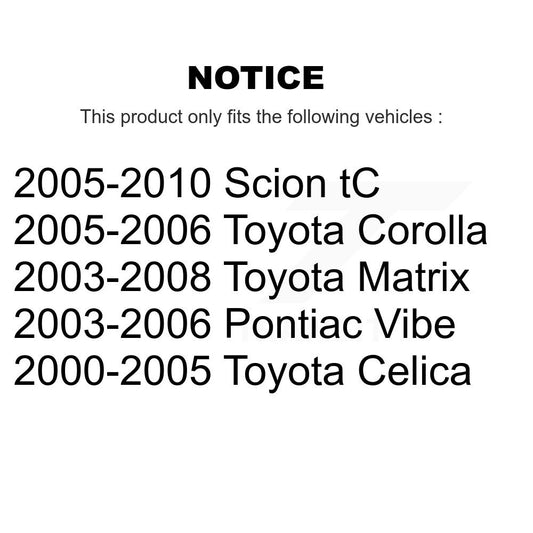 NOTICE

This product only fits the following vehicles :

2005-2010 Scion tC
2005-2006 Toyota Corolla
2003-2008 Toyota Matrix
2003-2006 Pontiac Vibe
2000-2005 Toyota Celica